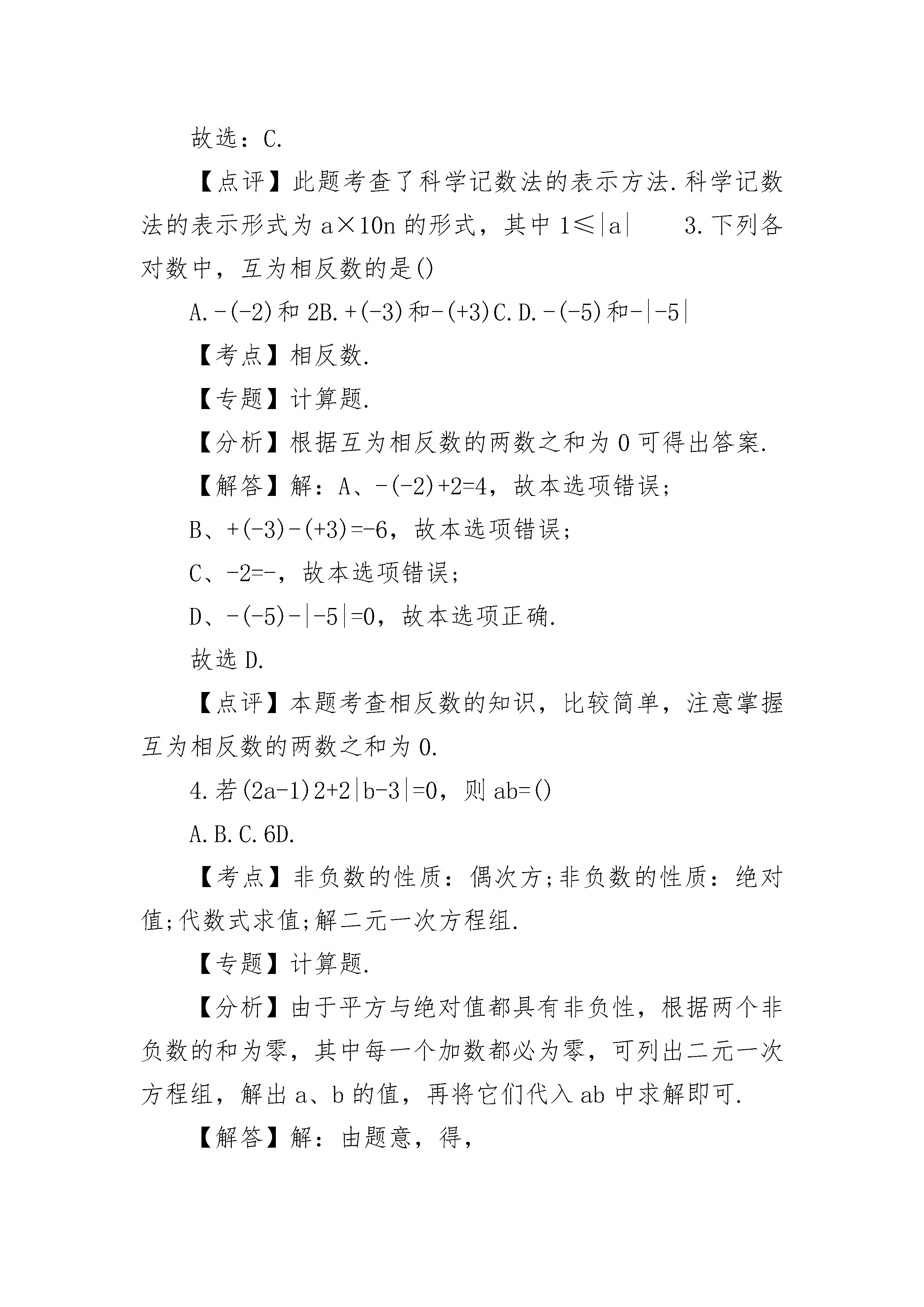 故选：C.

【点评】此题考查了科学记数法的表示方法.科学记数法的表示形式为 a×10n 的形式，其中 1≤|a|　　3.下列各对数中，互为相反数的是()

A.-(-2)和 2B.+(-3)和-(+3)C.D.-(-5)和-|-5|

【考点】相反数.

【专题】计算题.

【分析】根据互为相反数的两数之和为 0 可得出答案.

【解答】解：A、-(-2)+2=4，故本选项错误；

B、+(-3)-(+3)=-6，故本选项错误；

C、-2=-，故本选项错误；

D、-(-5)-|-5|=0，故本选项正确.

故选 D.

【点评】本题考查相反数的知识，比较简单，注意掌握互为相反数的两数之和为 0.

4.若(2a-1)2+2|b-3|=0，则 ab=()

A.B.C.6D.

【考点】非负数的性质：偶次方;非负数的性质：绝对值;代数式求值;解二元一次方程组.

【专题】计算题.

【分析】由于平方与绝对值都具有非负性，根据两个非负数的和为零，其中每一个加数都必为零，可列出二元一次方程组，解出 a、b 的值，再将它们代入 ab 中求解即可.

【解答】解：由题意，得，